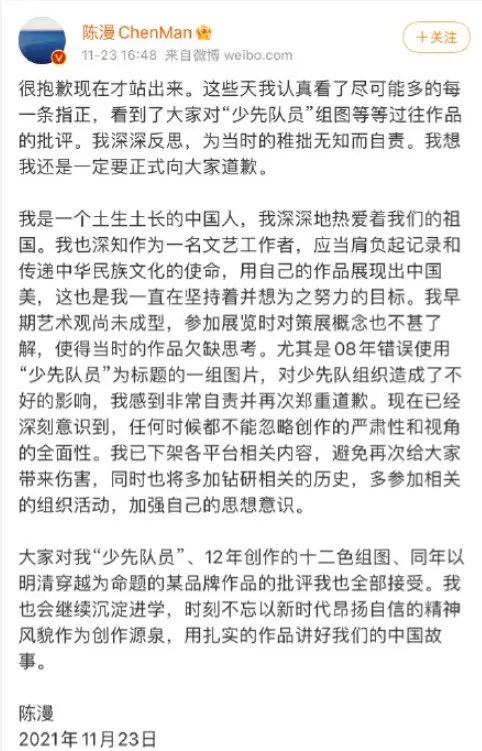 陈漫 ChenMan
11-23 16:48 来自微博 weibo.com
+关注

很抱歉现在才站出来。这些天我认真看了尽可能多的每一条指正，看到了大家对“少先队员”组图等等过往作品的批评。我深深反思，为当时的稚拙无知而自责。我想我还是一定要正式向大家道歉。

我是一个土生土长的中国人，我深深地热爱着我们的祖国。我也深知作为一名文艺工作者，应当肩负起记录和传递中华民族文化的使命，用自己的作品展现出中国美，这也是我一直在坚持着并想为之努力的目标。我早期艺术观尚未成型，参加展览时对策展概念也不甚了解，使得当时的作品欠缺思考。尤其是08年错误使用“少先队员”为标题的一组图片，对少先队组织造成了不好的影响，我感到非常自责并再次郑重道歉。现在已经深刻意识到，任何时候都不能忽略创作的严肃性和视角的全面性。我已下架各平台相关内容，避免再次给大家带来伤害，同时也将多加钻研相关的历史，多参加相关的组织活动，加强自己的思想意识。

大家对我“少先队员”、12年创作的十二色组图、同年以明清穿越为命题的某品牌作品的批评我也全部接受。我也会继续沉淀进学，时刻不忘以新时代昂扬自信的精神风貌作为创作源泉，用扎实的作品讲好我们的中国故事。

陈漫
2021年11月23日